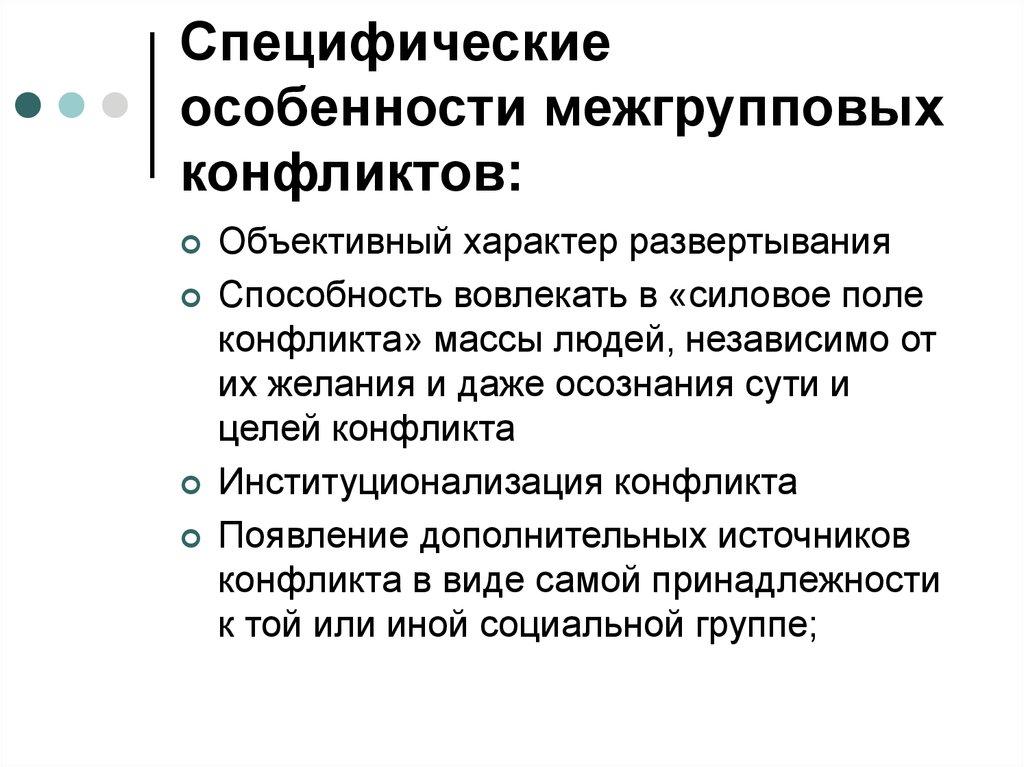 Специфические особенности межгрупповых конфликтов:

Объективный характер развертывания

Способность вовлекать в «силовое поле конфликта» массы людей, независимо от их желания и даже осознания сути и целей конфликта

Институционализация конфликта

Появление дополнительных источников конфликта в виде самой принадлежности к той или иной социальной группе;